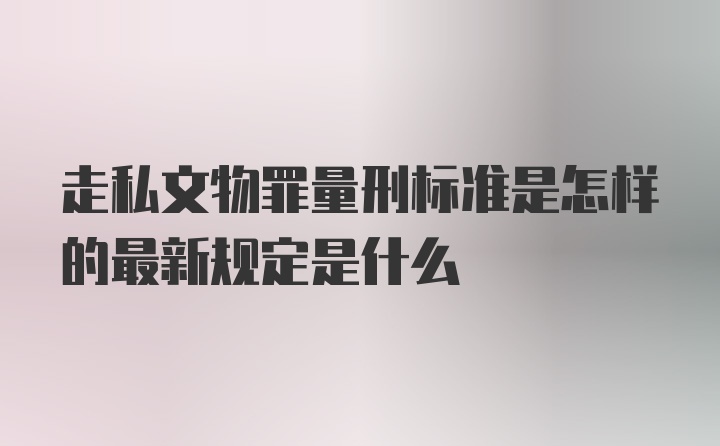 走私文物罪量刑标准是怎样的最新规定是什么